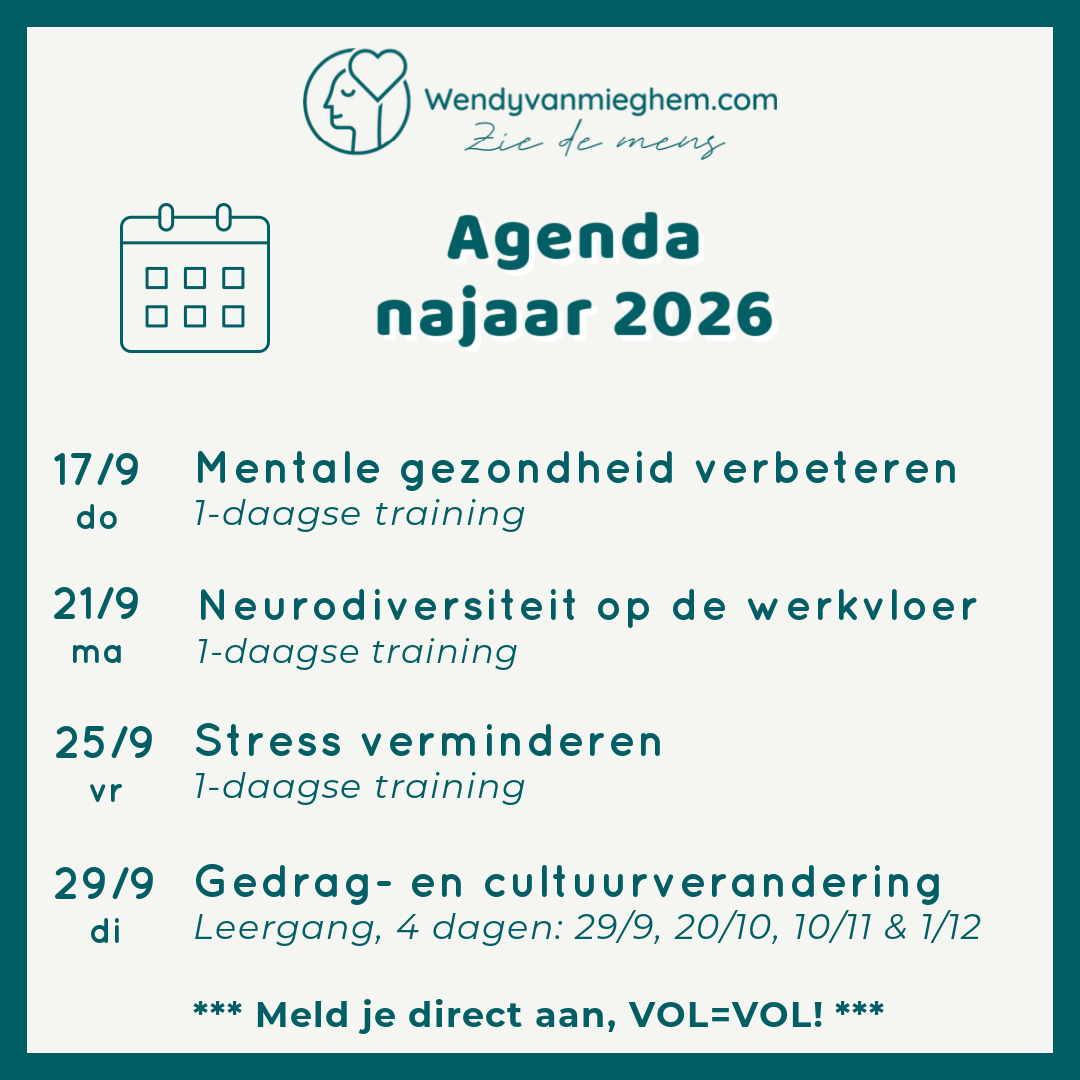 Wendyvanmieghem.com
Zie de mens

Agenda
najaar 2026

17/9
do
Mentale gezondheid verbeteren
1-daagse training

21/9
ma
Neurodiversiteit op de werkvloer
1-daagse training

25/9
vr
Stress verminderen
1-daagse training

29/9
di
Gedrag- en cultuurverandering
Leergang, 4 dagen: 29/9, 20/10, 10/11 & 1/12

*** Meld je direct aan, VOL=VOL! ***